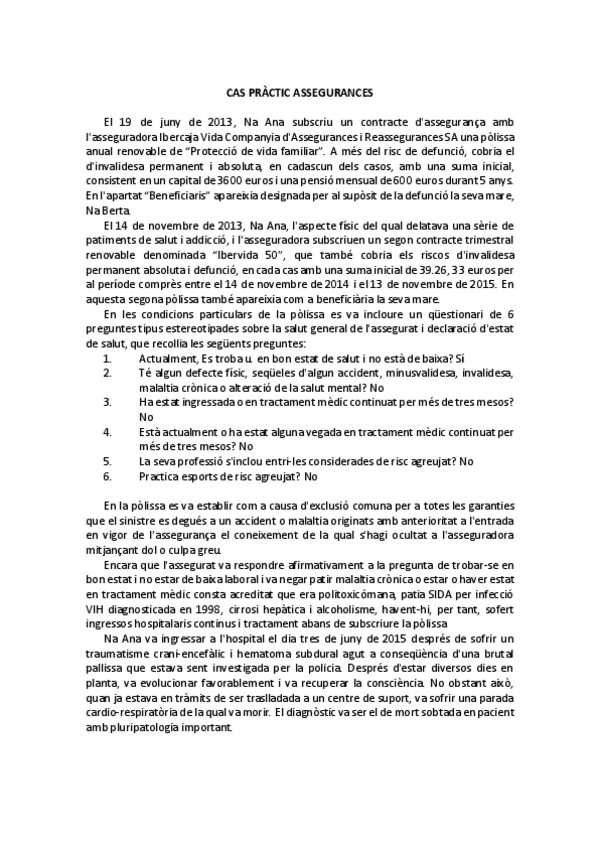 CAS PRÀCTIC ASSEGURANCES

El 19 de juny de 2013, Na Ana subscriu un contracte d'assegurança amb l'asseguradora Ibercaja Vida Companyia d'Assegurances i Reassegurances SA una pòlissa anual renovable de "Protecció de vida familiar". A més del risc de defunció, cobria el d'invalidesa permanent i absoluta, en cadascun dels casos, amb una suma inicial, consistent en un capital de 3600 euros i una pensió mensual de 600 euros durant 5 anys. En l'apartat "Beneficiaris" apareixia designada per al supòsit de la defunció la seva mare, Na Berta.

El 14 de novembre de 2013, Na Ana, l'aspecte físic del qual delatava una sèrie de patiments de salut i addicció, i l'asseguradora subscriuen un segon contracte trimestral renovable denominada "Ibervida 50", que també cobria els riscos d'invalidesa permanent absoluta i defunció, en cada cas amb una suma inicial de 39.26, 33 euros per al període comprès entre el 14 de novembre de 2014 i el 13 de novembre de 2015. En aquesta segona pòlissa també apareixia com a beneficiària la seva mare.

En les condicions particulars de la pòlissa es va incloure un qüestionari de 6 preguntes tipus estereotipades sobre la salut general de l'assegurat i declaració d'estat de salut, que recollia les següents preguntes:

1. Actualment, Es troba u. en bon estat de salut i no està de baixa? Sí
2. Té algun defecte físic, seqüeles d'algun accident, minusvalidesa, invalidesa, malaltia crònica o alteració de la salut mental? No
3. Ha estat ingressada o en tractament mèdic continuat per més de tres mesos? No
4. Està actualment o ha estat alguna vegada en tractament mèdic continuat per més de tres mesos? No
5. La seva professió s'inclou entri-les considerades de risc agreujat? No
6. Practica esports de risc agreujat? No

En la pòlissa es va establir com a causa d'exclusió comuna per a totes les garanties que el sinistre es degués a un accident o malaltia originats amb anterioritat a l'entrada en vigor de l'assegurança el coneixement de la qual s'hagi ocultat a l'asseguradora mitjançant dol o culpa greu.

Encara que l'assegurat va respondre afirmativament a la pregunta de trobar-se en bon estat i no estar de baixa laboral i va negar patir malaltia crònica o estar o haver estat en tractament mèdic consta acreditat que era politoxicòmana, patia SIDA per infecció VIH diagnosticada en 1998, cirrosi hepàtica i alcoholisme, havent-hi, per tant, sofert ingressos hospitalaris continus i tractament abans de subscriure la pòlissa

Na Ana va ingressar a l'hospital el dia tres de juny de 2015 després de sofrir un traumatisme crani-encefàlic i hematoma subdural agut a conseqüència d'una brutal pallissa que estava sent investigada per la policia. Després d'estar diversos dies en planta, va evolucionar favorablement i va recuperar la consciència. No obstant això, quan ja estava en tràmits de ser traslladada a un centre de suport, va sofrir una parada cardio-respiratòria de la qual va morir. El diagnòstic va ser el de mort sobtada en pacient amb pluripatologia important.